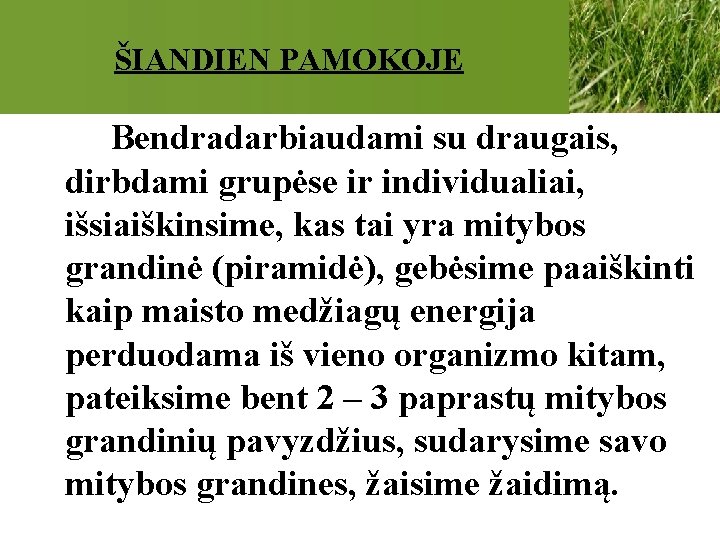 ŠIANDIEN PAMOKOJE

Bendradarbiaudami su draugais, dirbdami grupėse ir individualiai, išsiaiškinsime, kas tai yra mitybos grandinė (piramidė), gebėsime paaiškinti kaip maisto medžiagų energija perduodama iš vieno organizmo kitam, pateiksime bent 2 – 3 paprastų mitybos grandinių pavyzdžius, sudarysime savo mitybos grandines, žaisime žaidimą.